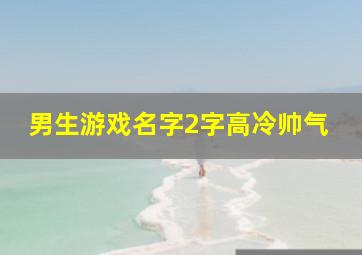 男生游戏名字2字高冷帅气